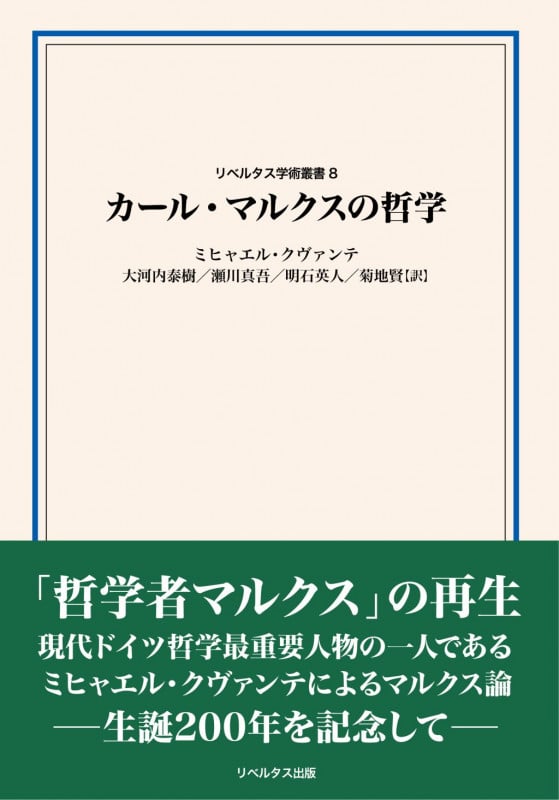 リベルタス学術叢書 8

カール・マルクスの哲学

ミヒャエル・クヴァンテ
大河内泰樹／瀬川真吾／明石英人／菊地賢【訳】

「哲学者マルクス」の再生
現代ドイツ哲学最重要人物の一人である
ミヒャエル・クヴァンテによるマルクス論
―生誕200年を記念して―

リベルタス出版